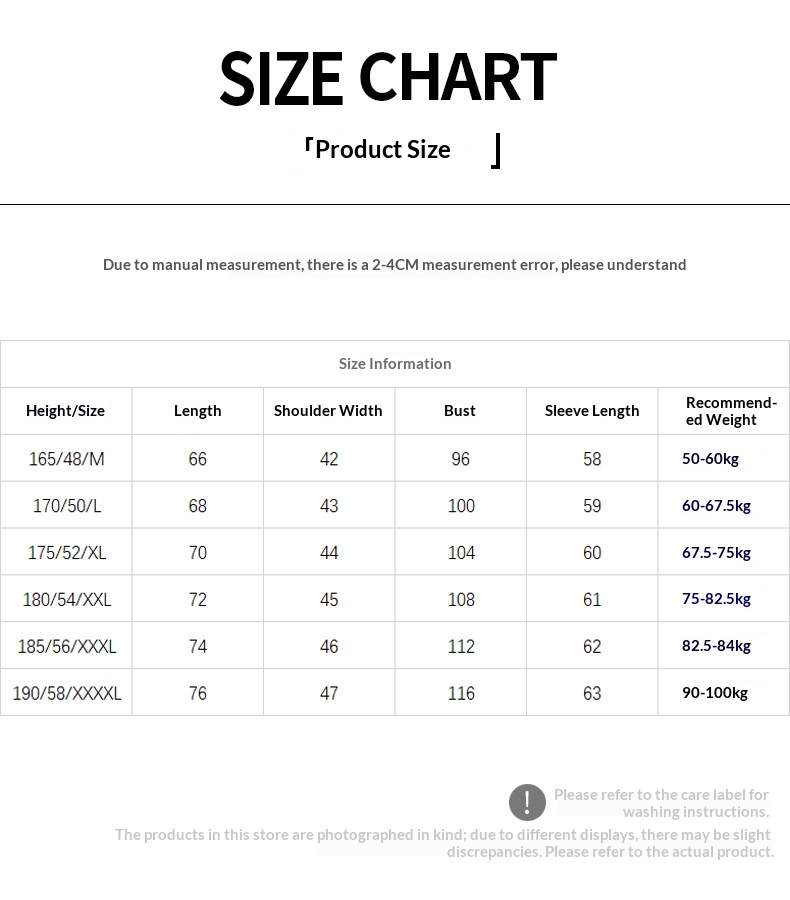 SIZE CHART

「Product Size 」

Due to manual measurement, there is a 2-4CM measurement error, please understand

Size Information

| Height/Size | Length | Shoulder Width | Bust | Sleeve Length | Recommended Weight |
|---|---|---|---|---|---|
| 165/48/M | 66 | 42 | 96 | 58 | 50-60kg |
| 170/50/L | 68 | 43 | 100 | 59 | 60-67.5kg |
| 175/52/XL | 70 | 44 | 104 | 60 | 67.5-75kg |
| 180/54/XXL | 72 | 45 | 108 | 61 | 75-82.5kg |
| 185/56/XXXL | 74 | 46 | 112 | 62 | 82.5-84kg |
| 190/58/XXXXL | 76 | 47 | 116 | 63 | 90-100kg |

!

Please refer to the care label for washing instructions.

The products in this store are photographed in kind; due to different displays, there may be slight discrepancies. Please refer to the actual product.